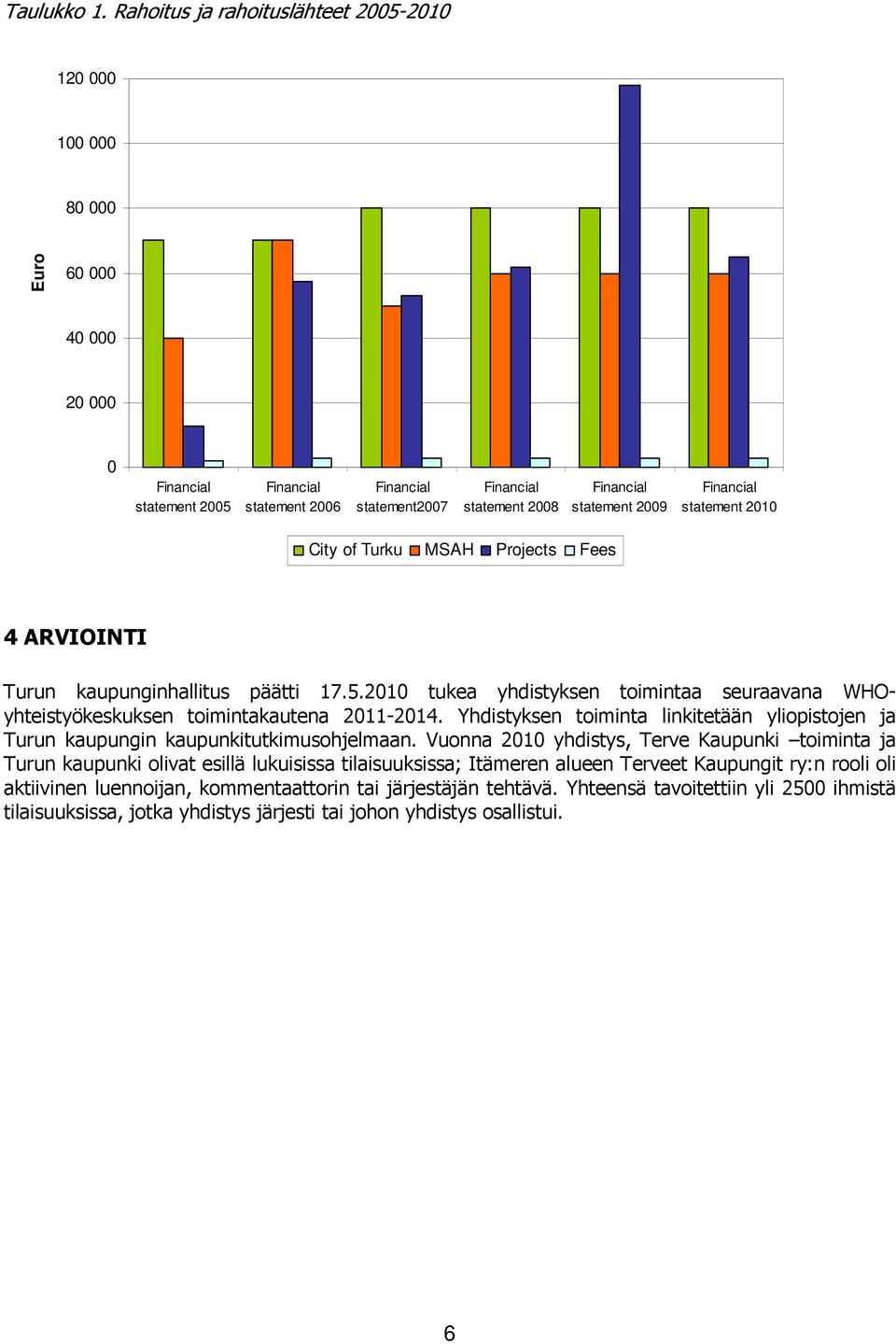 Taulukko 1. Rahoitus ja rahoituslähteet 2005-2010

120 000
100 000
80 000
60 000
40 000
20 000
0

Euro

Financial statement 2005
Financial statement 2006
Financial statement2007
Financial statement 2008
Financial statement 2009
Financial statement 2010

City of Turku MSAH Projects Fees

4 ARVIOINTI

Turun kaupunginhallitus päätti 17.5.2010 tukea yhdistyksen toimintaa seuraavana WHO-yhteistyökeskuksen toimintakautena 2011-2014. Yhdistyksen toiminta linkitetään yliopistojen ja Turun kaupungin kaupunkitutkimusohjelmaan. Vuonna 2010 yhdistys, Terve Kaupunki –toiminta ja Turun kaupunki olivat esillä lukuisissa tilaisuuksissa; Itämeren alueen Terveet Kaupungit ry:n rooli oli aktiivinen luennoijan, kommentaattorin tai järjestäjän tehtävä. Yhteensä tavoitettiin yli 2500 ihmistä tilaisuuksissa, jotka yhdistys järjesti tai johon yhdistys osallistui.

6